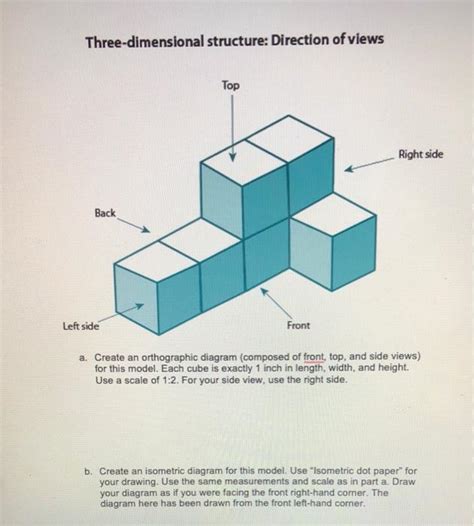 Three-dimensional structure: Direction of views

Top

Right side

Back

Left side

Front

a. Create an orthographic diagram (composed of front, top, and side views) for this model. Each cube is exactly 1 inch in length, width, and height. Use a scale of 1:2. For your side view, use the right side.

b. Create an isometric diagram for this model. Use "Isometric dot paper" for your drawing. Use the same measurements and scale as in part a. Draw your diagram as if you were facing the front right-hand corner. The diagram here has been drawn from the front left-hand corner.